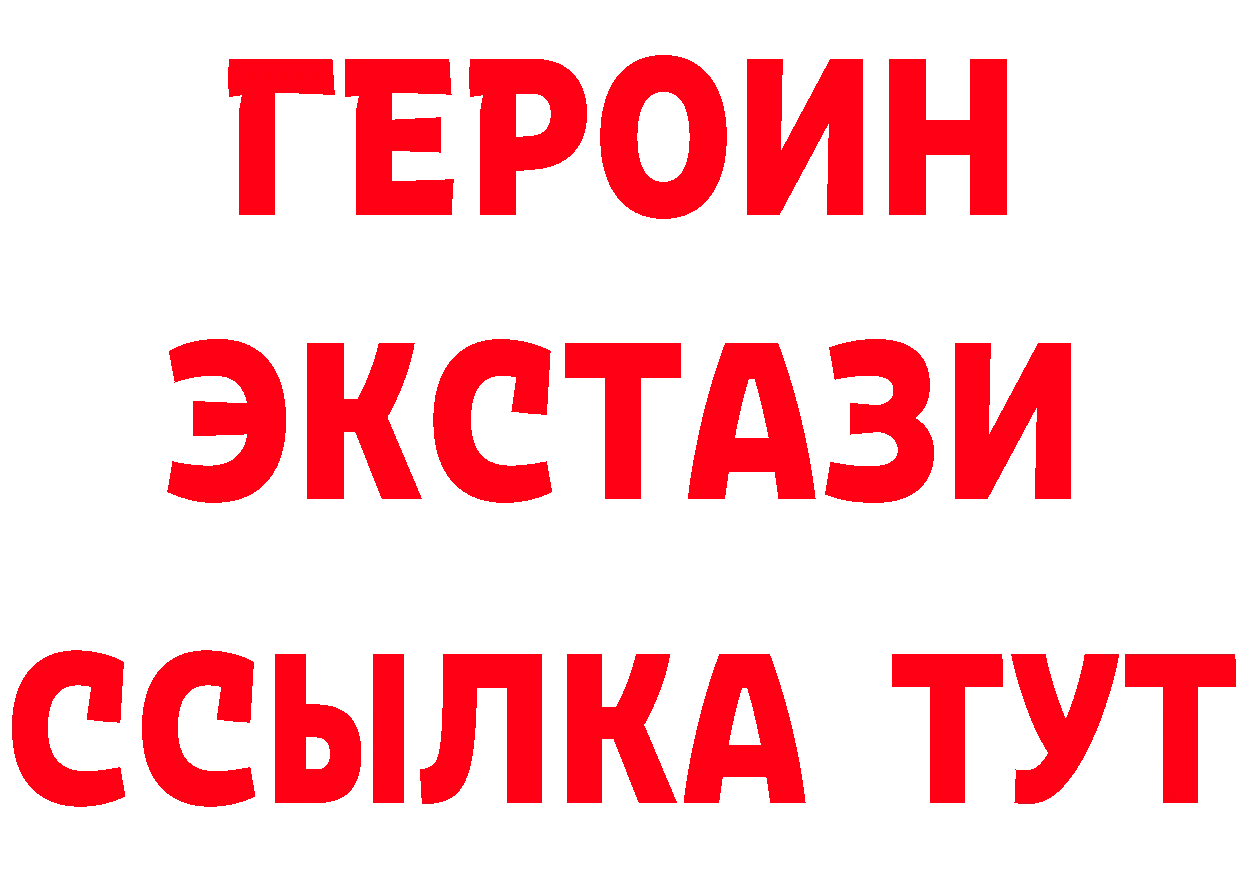 ГЕРОИН
ЭКСТАЗИ
ССЫЛКА ТУТ